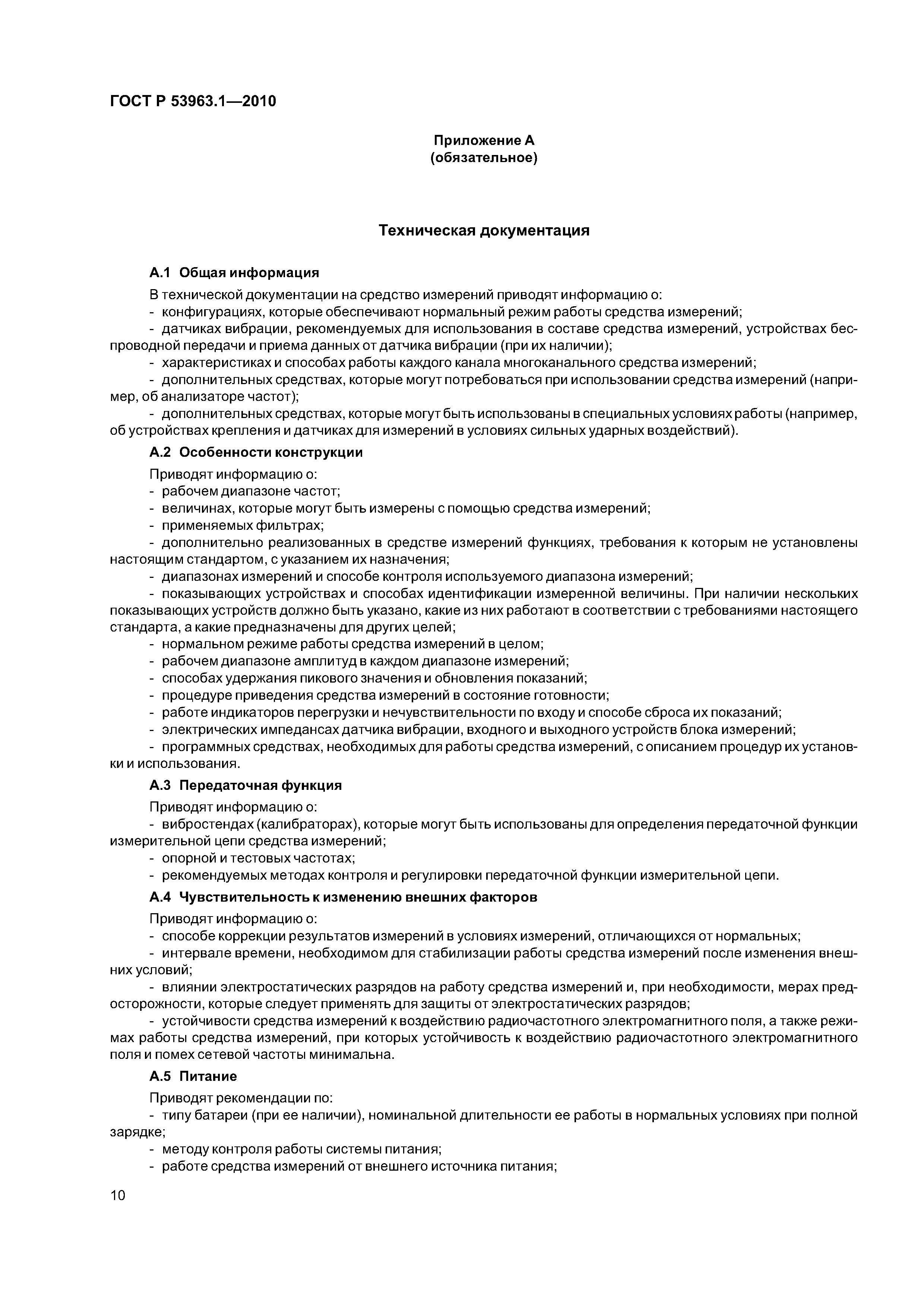 ГОСТ Р 53963.1—2010

Приложение А
(обязательное)

Техническая документация

А.1 Общая информация

В технической документации на средство измерений приводят информацию о:
- конфигурациях, которые обеспечивают нормальный режим работы средства измерений;
- датчиках вибрации, рекомендуемых для использования в составе средства измерений, устройствах беспроводной передачи и приема данных от датчика вибрации (при их наличии);
- характеристиках и способах работы каждого канала многоканального средства измерений;
- дополнительных средствах, которые могут потребоваться при использовании средства измерений (например, об анализаторе частот);
- дополнительных средствах, которые могут быть использованы в специальных условиях работы (например, об устройствах крепления и датчиках для измерений в условиях сильных ударных воздействий).

А.2 Особенности конструкции

Приводят информацию о:
- рабочем диапазоне частот;
- величинах, которые могут быть измерены с помощью средства измерений;
- применяемых фильтрах;
- дополнительно реализованных в средстве измерений функциях, требования к которым не установлены настоящим стандартом, с указанием их назначения;
- диапазонах измерений и способе контроля используемого диапазона измерений;
- показывающих устройствах и способах идентификации измеренной величины. При наличии нескольких показывающих устройств должно быть указано, какие из них работают в соответствии с требованиями настоящего стандарта, а какие предназначены для других целей;
- нормальном режиме работы средства измерений в целом;
- рабочем диапазоне амплитуд в каждом диапазоне измерений;
- способах удержания пикового значения и обновления показаний;
- процедуре приведения средства измерений в состояние готовности;
- работе индикаторов перегрузки и нечувствительности по входу и способе сброса их показаний;
- электрических импедансах датчика вибрации, входного и выходного устройств блока измерений;
- программных средствах, необходимых для работы средства измерений, с описанием процедур их установки и использования.

А.3 Передаточная функция

Приводят информацию о:
- вибростендах (калибраторах), которые могут быть использованы для определения передаточной функции измерительной цепи средства измерений;
- опорной и тестовых частотах;
- рекомендуемых методах контроля и регулировки передаточной функции измерительной цепи.

А.4 Чувствительность к изменению внешних факторов

Приводят информацию о:
- способе коррекции результатов измерений в условиях измерений, отличающихся от нормальных;
- интервале времени, необходимом для стабилизации работы средства измерений после изменения внешних условий;
- влиянии электростатических разрядов на работу средства измерений и, при необходимости, мерах предосторожности, которые следует применять для защиты от электростатических разрядов;
- устойчивости средства измерений к воздействию радиочастотного электромагнитного поля, а также режимах работы средства измерений, при которых устойчивость к воздействию радиочастотного электромагнитного поля и помех сетевой частоты минимальна.

А.5 Питание

Приводят рекомендации по:
- типу батареи (при ее наличии), номинальной длительности ее работы в нормальных условиях при полной зарядке;
- методу контроля работы системы питания;
- работе средства измерений от внешнего источника питания;

10